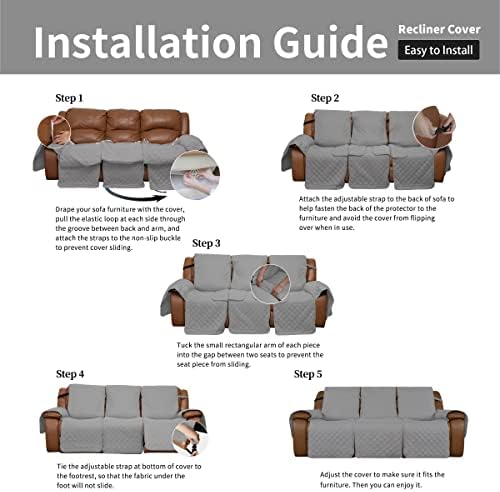 Installation Guide

Recliner Cover

Easy to Install

Step 1

Drape your sofa furniture with the cover, pull the elastic loop at each side through the groove between back and arm, and attach the straps to the non-slip buckle to prevent cover sliding.

Step 2

Attach the adjustable strap to the back of sofa to help fasten the back of the protector to the furniture and avoid the cover from flipping over when in use.

Step 3

Tuck the small rectangular arm of each piece into the gap between two seats to prevent the seat piece from sliding.

Step 4

Tie the adjustable strap at bottom of cover to the footrest, so that the fabric under the foot will not slide.

Step 5

Adjust the cover to make sure it fits the furniture. Then you can enjoy it.